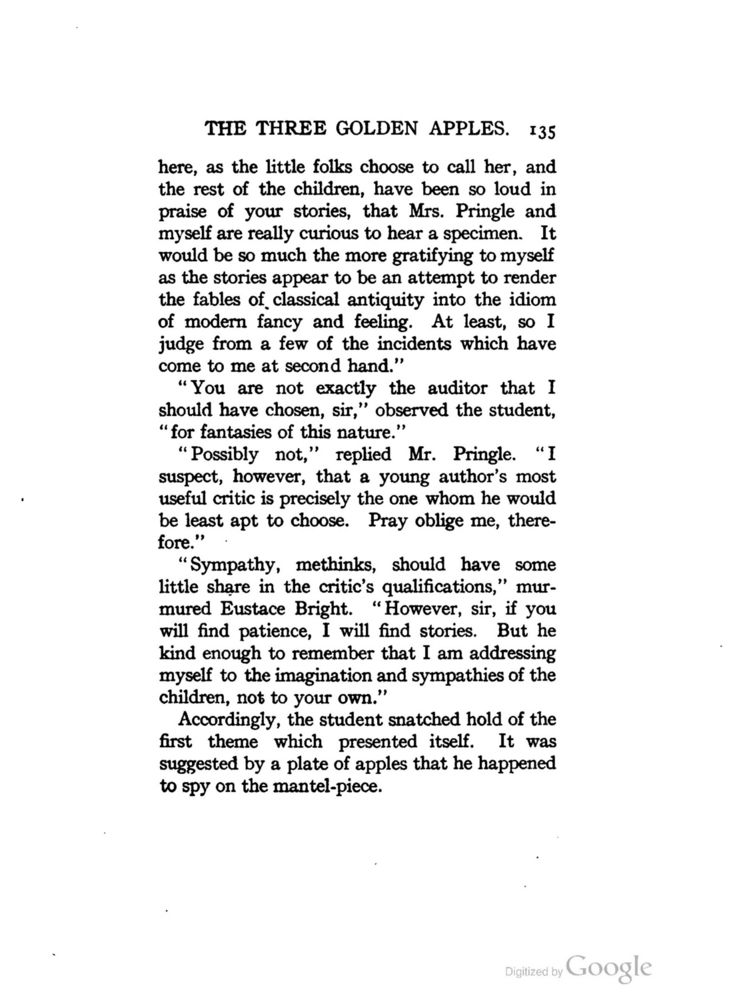 THE THREE GOLDEN APPLES. 135

here, as the little folks choose to call her, and the rest of the children, have been so loud in praise of your stories, that Mrs. Pringle and myself are really curious to hear a specimen. It would be so much the more gratifying to myself as the stories appear to be an attempt to render the fables of classical antiquity into the idiom of modern fancy and feeling. At least, so I judge from a few of the incidents which have come to me at second hand."

"You are not exactly the auditor that I should have chosen, sir," observed the student, "for fantasies of this nature."

"Possibly not," replied Mr. Pringle. "I suspect, however, that a young author's most useful critic is precisely the one whom he would be least apt to choose. Pray oblige me, therefore."

"Sympathy, methinks, should have some little share in the critic's qualifications," murmured Eustace Bright. "However, sir, if you will find patience, I will find stories. But he kind enough to remember that I am addressing myself to the imagination and sympathies of the children, not to your own."

Accordingly, the student snatched hold of the first theme which presented itself. It was suggested by a plate of apples that he happened to spy on the mantel-piece.

Digitized by Google